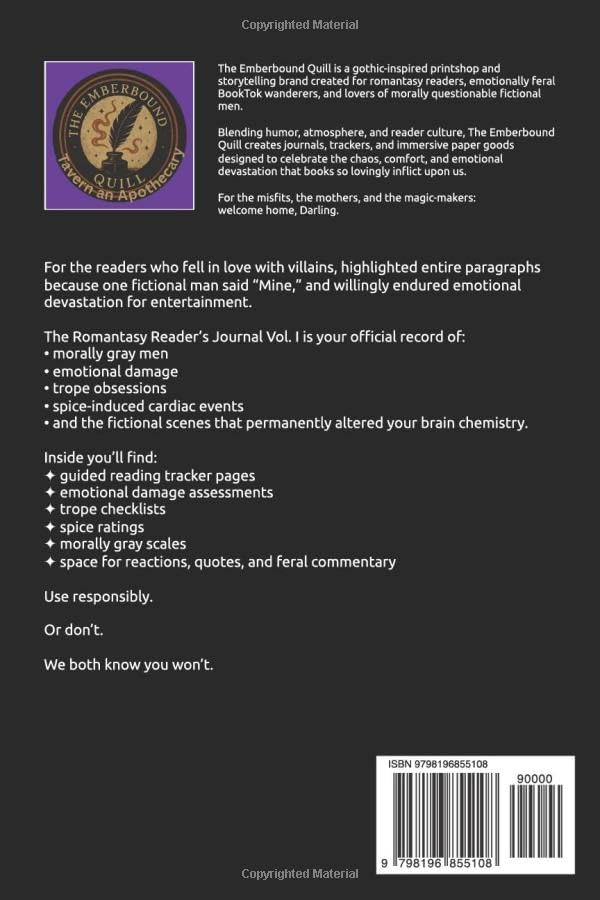 Copyrighted Material

THE EMBERBOUND QUILL Tavern an Apothecary

The Emberbound Quill is a gothic-inspired printshop and storytelling brand created for romantasy readers, emotionally feral BookTok wanderers, and lovers of morally questionable fictional men.

Blending humor, atmosphere, and reader culture, The Emberbound Quill creates journals, trackers, and immersive paper goods designed to celebrate the chaos, comfort, and emotional devastation that books so lovingly inflict upon us.

For the misfits, the mothers, and the magic-makers: welcome home, Darling.

For the readers who fell in love with villains, highlighted entire paragraphs because one fictional man said "Mine," and willingly endured emotional devastation for entertainment.

The Romantasy Reader's Journal Vol. I is your official record of:
• morally gray men
• emotional damage
• trope obsessions
• spice-induced cardiac events
• and the fictional scenes that permanently altered your brain chemistry.

Inside you'll find:
✦ guided reading tracker pages
✦ emotional damage assessments
✦ trope checklists
✦ spice ratings
✦ morally gray scales
✦ space for reactions, quotes, and feral commentary

Use responsibly.

Or don't.

We both know you won't.

ISBN 9798196855108

90000

9 798196 855108

Copyrighted Material